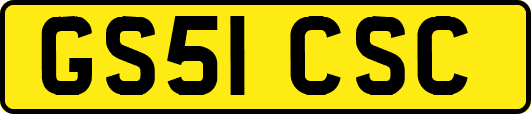 GS51 CSC